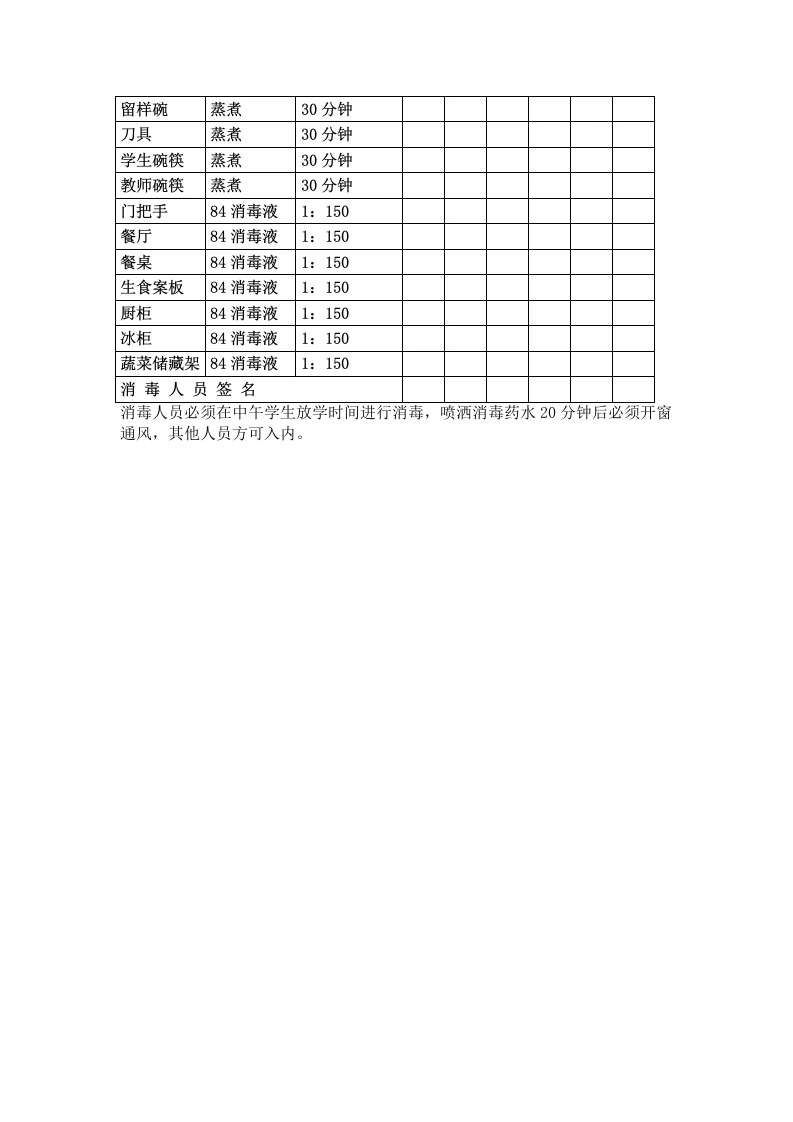 | 留样碗 | 蒸煮 | 30 分钟 | | | | | | |
|---|---|---|---|---|---|---|---|---|
| 刀具 | 蒸煮 | 30 分钟 | | | | | | |
| 学生碗筷 | 蒸煮 | 30 分钟 | | | | | | |
| 教师碗筷 | 蒸煮 | 30 分钟 | | | | | | |
| 门把手 | 84 消毒液 | 1：150 | | | | | | |
| 餐厅 | 84 消毒液 | 1：150 | | | | | | |
| 餐桌 | 84 消毒液 | 1：150 | | | | | | |
| 生食案板 | 84 消毒液 | 1：150 | | | | | | |
| 厨柜 | 84 消毒液 | 1：150 | | | | | | |
| 冰柜 | 84 消毒液 | 1：150 | | | | | | |
| 蔬菜储藏架 | 84 消毒液 | 1：150 | | | | | | |
| 消 毒 人 员 签 名 | | | | | | | | |

消毒人员必须在中午学生放学时间进行消毒，喷洒消毒药水 20 分钟后必须开窗通风，其他人员方可入内。